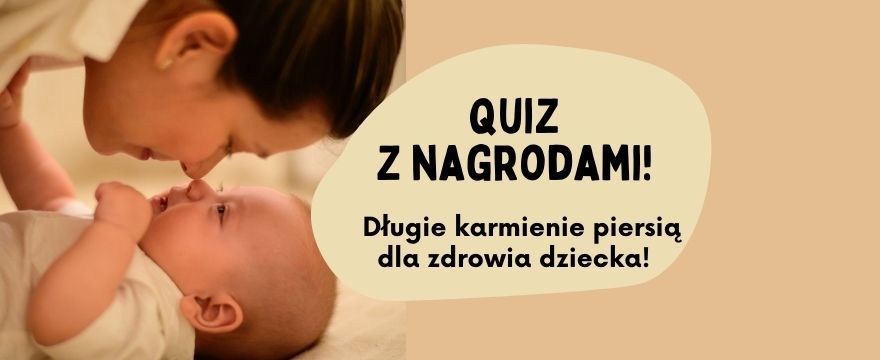 QUIZ
Z NAGRODAMI!

Długie karmienie piersią dla zdrowia dziecka!